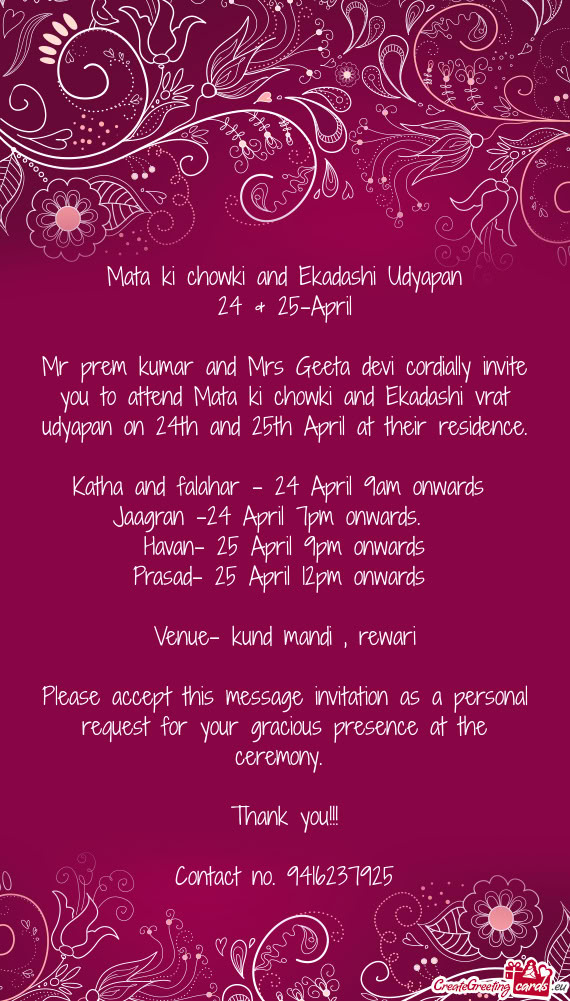 Mata ki chowki and Ekadashi Udyapan
24 & 25-April

Mr prem kumar and Mrs Geeta devi cordially invite you to attend Mata ki chowki and Ekadashi vrat udyapan on 24th and 25th April at their residence.

Katha and falahar - 24 April 9am onwards
Jaagran -24 April 7pm onwards.
Havan- 25 April 9pm onwards
Prasad- 25 April 12pm onwards

Venue- kund mandi , rewari

Please accept this message invitation as a personal request for your gracious presence at the ceremony.

Thank you!!!

Contact no. 9416237925

CreateGreetingcards.eu